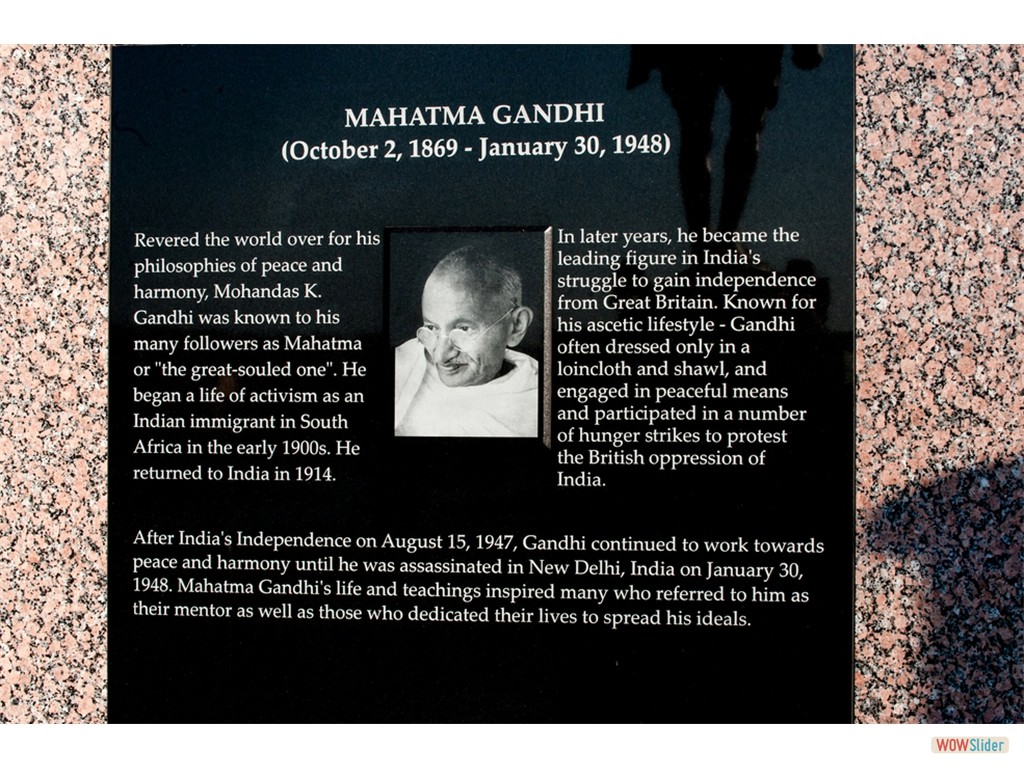 MAHATMA GANDHI
(October 2, 1869 - January 30, 1948)

Revered the world over for his philosophies of peace and harmony, Mohandas K. Gandhi was known to his many followers as Mahatma or "the great-souled one". He began a life of activism as an Indian immigrant in South Africa in the early 1900s. He returned to India in 1914.

In later years, he became the leading figure in India's struggle to gain independence from Great Britain. Known for his ascetic lifestyle - Gandhi often dressed only in a loincloth and shawl, and engaged in peaceful means and participated in a number of hunger strikes to protest the British oppression of India.

After India's Independence on August 15, 1947, Gandhi continued to work towards peace and harmony until he was assassinated in New Delhi, India on January 30, 1948. Mahatma Gandhi's life and teachings inspired many who referred to him as their mentor as well as those who dedicated their lives to spread his ideals.

WOWSlider